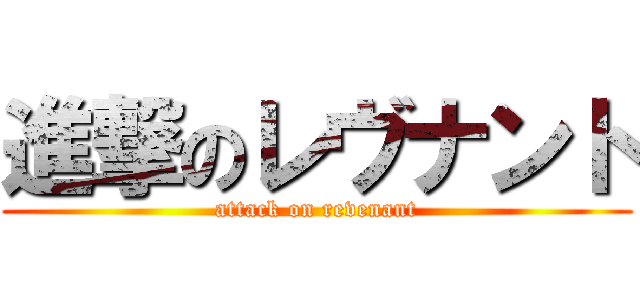 進撃のレヴナント
attack on revenant